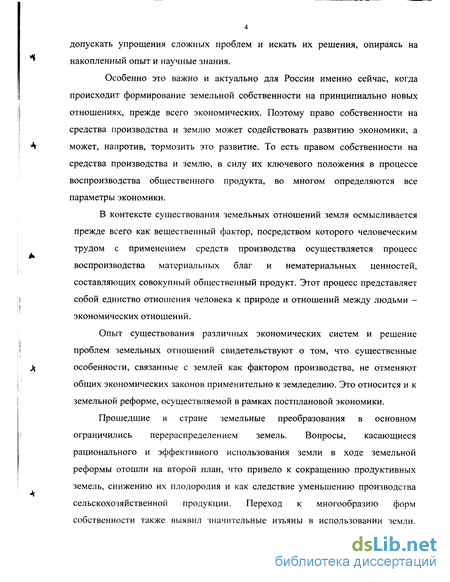 4

допускать упрощения сложных проблем и искать их решения, опираясь на накопленный опыт и научные знания.

Особенно это важно и актуально для России именно сейчас, когда происходит формирование земельной собственности на принципиально новых отношениях, прежде всего экономических. Поэтому право собственности на средства производства и землю может содействовать развитию экономики, а может, напротив, тормозить это развитие. То есть правом собственности на средства производства и землю, в силу их ключевого положения в процессе воспроизводства общественного продукта, во многом определяются все параметры экономики.

В контексте существования земельных отношений земля осмысливается прежде всего как вещественный фактор, посредством которого человеческим трудом с применением средств производства осуществляется процесс воспроизводства материальных благ и нематериальных ценностей, составляющих совокупный общественный продукт. Этот процесс представляет собой единство отношения человека к природе и отношений между людьми – экономических отношений.

Опыт существования различных экономических систем и решение проблем земельных отношений свидетельствуют о том, что существенные особенности, связанные с землей как фактором производства, не отменяют общих экономических законов применительно к земледелию. Это относится и к земельной реформе, осуществляемой в рамках постплановой экономики.

Прошедшие в стране земельные преобразования в основном ограничились перераспределением земель. Вопросы, касающиеся рационального и эффективного использования земли в ходе земельной реформы отошли на второй план, что привело к сокращению продуктивных земель, снижению их плодородия и как следствие уменьшению производства сельскохозяйственной продукции. Переход к многообразию форм собственности также выявил значительные изъяны в использовании земли.

dsLib.net
библиотека диссертаций